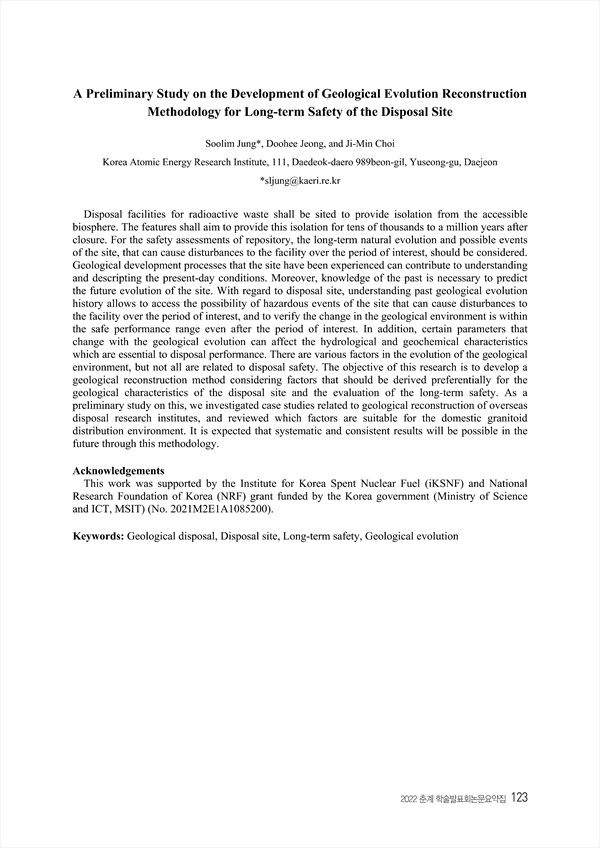 A Preliminary Study on the Development of Geological Evolution Reconstruction Methodology for Long-term Safety of the Disposal Site

Soolim Jung*, Doohee Jeong, and Ji-Min Choi

Korea Atomic Energy Research Institute, 111, Daedeok-daero 989beon-gil, Yuseong-gu, Daejeon

*sljung@kaeri.re.kr

Disposal facilities for radioactive waste shall be sited to provide isolation from the accessible biosphere. The features shall aim to provide this isolation for tens of thousands to a million years after closure. For the safety assessments of repository, the long-term natural evolution and possible events of the site, that can cause disturbances to the facility over the period of interest, should be considered. Geological development processes that the site have been experienced can contribute to understanding and descripting the present-day conditions. Moreover, knowledge of the past is necessary to predict the future evolution of the site. With regard to disposal site, understanding past geological evolution history allows to access the possibility of hazardous events of the site that can cause disturbances to the facility over the period of interest, and to verify the change in the geological environment is within the safe performance range even after the period of interest. In addition, certain parameters that change with the geological evolution can affect the hydrological and geochemical characteristics which are essential to disposal performance. There are various factors in the evolution of the geological environment, but not all are related to disposal safety. The objective of this research is to develop a geological reconstruction method considering factors that should be derived preferentially for the geological characteristics of the disposal site and the evaluation of the long-term safety. As a preliminary study on this, we investigated case studies related to geological reconstruction of overseas disposal research institutes, and reviewed which factors are suitable for the domestic granitoid distribution environment. It is expected that systematic and consistent results will be possible in the future through this methodology.

Acknowledgements
This work was supported by the Institute for Korea Spent Nuclear Fuel (iKSNF) and National Research Foundation of Korea (NRF) grant funded by the Korea government (Ministry of Science and ICT, MSIT) (No. 2021M2E1A1085200).

Keywords: Geological disposal, Disposal site, Long-term safety, Geological evolution

2022 춘계 학술발표회논문요약집 123